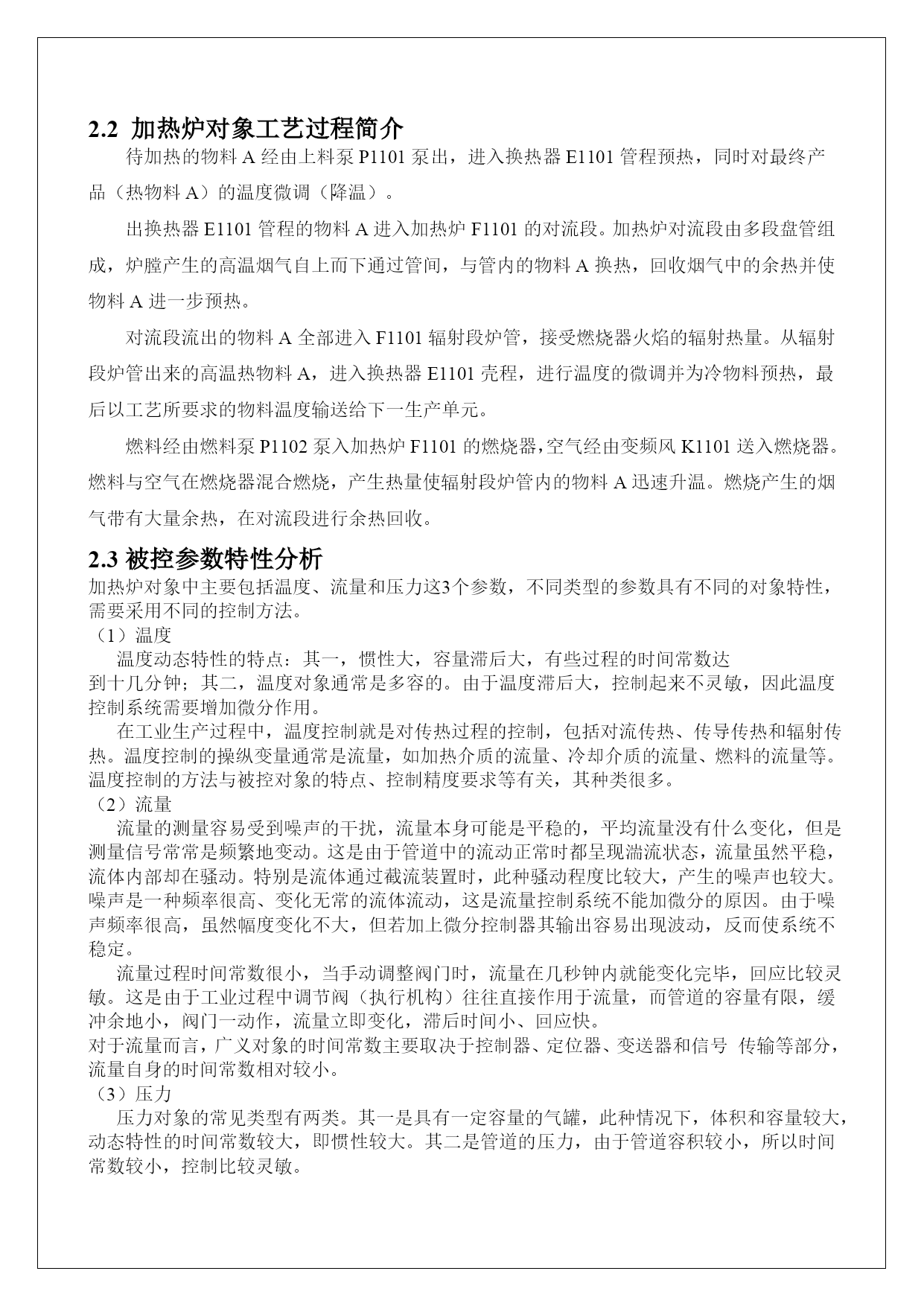 2.2 加热炉对象工艺过程简介

待加热的物料 A 经由上料泵 P1101 泵出，进入换热器 E1101 管程预热，同时对最终产品（热物料 A）的温度微调（降温）。

出换热器 E1101 管程的物料 A 进入加热炉 F1101 的对流段。加热炉对流段由多段盘管组成，炉膛产生的高温烟气自上而下通过管间，与管内的物料 A 换热，回收烟气中的余热并使物料 A 进一步预热。

对流段流出的物料 A 全部进入 F1101 辐射段炉管，接受燃烧器火焰的辐射热量。从辐射段炉管出来的高温热物料 A，进入换热器 E1101 壳程，进行温度的微调并为冷物料预热，最后以工艺所要求的物料温度输送给下一生产单元。

燃料经由燃料泵 P1102 泵入加热炉 F1101 的燃烧器,空气经由变频风 K1101 送入燃烧器。燃料与空气在燃烧器混合燃烧，产生热量使辐射段炉管内的物料 A 迅速升温。燃烧产生的烟气带有大量余热，在对流段进行余热回收。

2.3 被控参数特性分析

加热炉对象中主要包括温度、流量和压力这3个参数，不同类型的参数具有不同的对象特性，需要采用不同的控制方法。

（1）温度

温度动态特性的特点：其一，惯性大，容量滞后大，有些过程的时间常数达到十几分钟；其二，温度对象通常是多容的。由于温度滞后大，控制起来不灵敏，因此温度控制系统需要增加微分作用。

在工业生产过程中，温度控制就是对传热过程的控制，包括对流传热、传导传热和辐射传热。温度控制的操纵变量通常是流量，如加热介质的流量、冷却介质的流量、燃料的流量等。温度控制的方法与被控对象的特点、控制精度要求等有关，其种类很多。

（2）流量

流量的测量容易受到噪声的干扰，流量本身可能是平稳的，平均流量没有什么变化，但是测量信号常常是频繁地变动。这是由于管道中的流动正常时都呈现湍流状态，流量虽然平稳，流体内部却在骚动。特别是流体通过截流装置时，此种骚动程度比较大，产生的噪声也较大。噪声是一种频率很高、变化无常的流体流动，这是流量控制系统不能加微分的原因。由于噪声频率很高，虽然幅度变化不大，但若加上微分控制器其输出容易出现波动，反而使系统不稳定。

流量过程时间常数很小，当手动调整阀门时，流量在几秒钟内就能变化完毕，回应比较灵敏。这是由于工业过程中调节阀（执行机构）往往直接作用于流量，而管道的容量有限，缓冲余地小，阀门一动作，流量立即变化，滞后时间小、回应快。

对于流量而言，广义对象的时间常数主要取决于控制器、定位器、变送器和信号 传输等部分，流量自身的时间常数相对较小。

（3）压力

压力对象的常见类型有两类。其一是具有一定容量的气罐，此种情况下，体积和容量较大，动态特性的时间常数较大，即惯性较大。其二是管道的压力，由于管道容积较小，所以时间常数较小，控制比较灵敏。